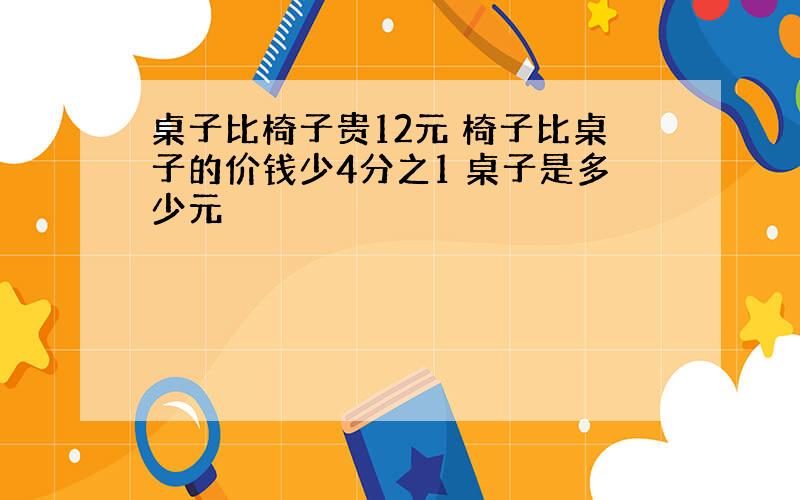 桌子比椅子贵12元 椅子比桌子的价钱少4分之1 桌子是多少元